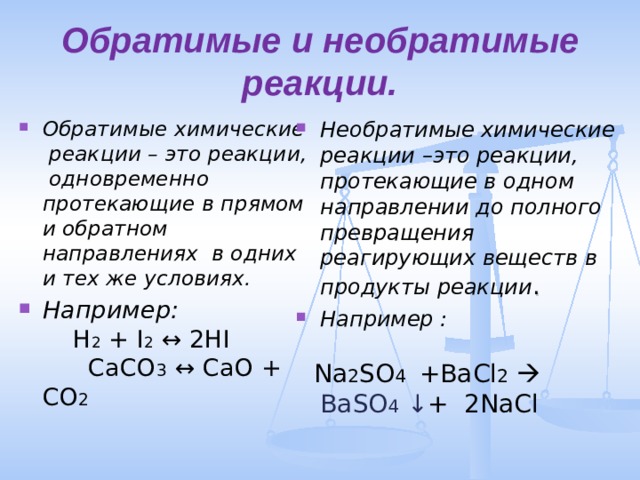 Обратимые и необратимые реакции.

Обратимые химические реакции – это реакции, одновременно протекающие в прямом и обратном направлениях в одних и тех же условиях.

Например:
$H_2 + I_2 \leftrightarrow 2HI$
$CaCO_3 \leftrightarrow CaO + CO_2$

Необратимые химические реакции –это реакции, протекающие в одном направлении до полного превращения реагирующих веществ в продукты реакции.

Например :

$Na_2SO_4 + BaCl_2 \rightarrow BaSO_4 \downarrow + 2NaCl$